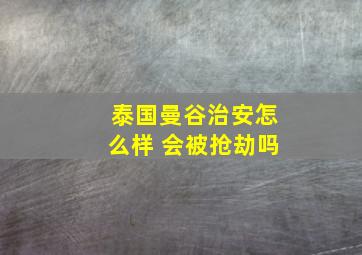 泰国曼谷治安怎么样 会被抢劫吗